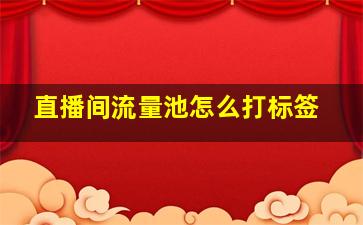 直播间流量池怎么打标签